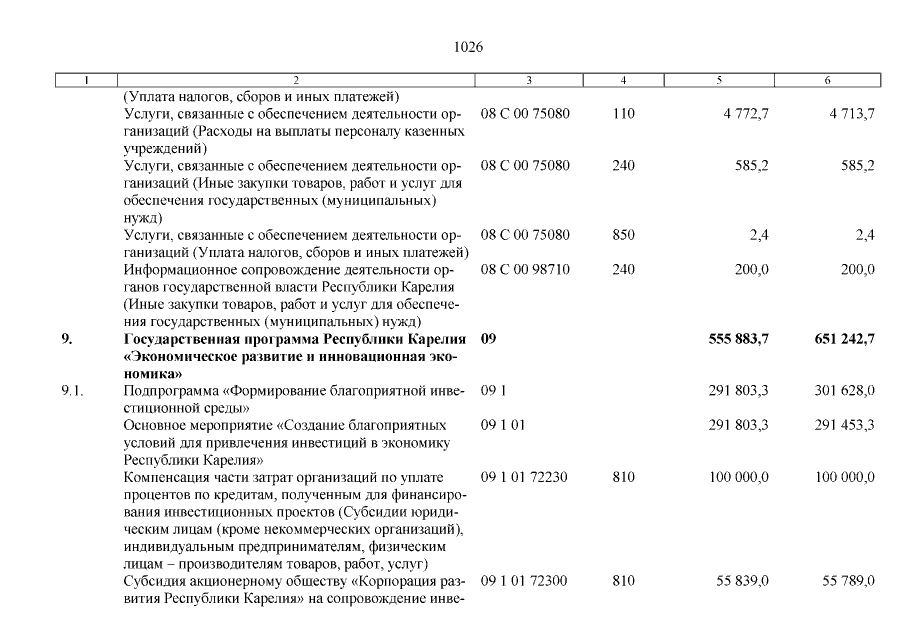 1026

| 1 | 2 | 3 | 4 | 5 | 6 |
|---|---|---|---|---|---|
| | (Уплата налогов, сборов и иных платежей) | | | | |
| | Услуги, связанные с обеспечением деятельности организаций (Расходы на выплаты персоналу казенных учреждений) | 08 С 00 75080 | 110 | 4 772,7 | 4 713,7 |
| | Услуги, связанные с обеспечением деятельности организаций (Иные закупки товаров, работ и услуг для обеспечения государственных (муниципальных) нужд) | 08 С 00 75080 | 240 | 585,2 | 585,2 |
| | Услуги, связанные с обеспечением деятельности организаций (Уплата налогов, сборов и иных платежей) | 08 С 00 75080 | 850 | 2,4 | 2,4 |
| | Информационное сопровождение деятельности органов государственной власти Республики Карелия (Иные закупки товаров, работ и услуг для обеспечения государственных (муниципальных) нужд) | 08 С 00 98710 | 240 | 200,0 | 200,0 |
| **9.** | **Государственная программа Республики Карелия «Экономическое развитие и инновационная экономика»** | **09** | | **555 883,7** | **651 242,7** |
| 9.1. | Подпрограмма «Формирование благоприятной инвестиционной среды» | 09 1 | | 291 803,3 | 301 628,0 |
| | Основное мероприятие «Создание благоприятных условий для привлечения инвестиций в экономику Республики Карелия» | 09 1 01 | | 291 803,3 | 291 453,3 |
| | Компенсация части затрат организаций по уплате процентов по кредитам, полученным для финансирования инвестиционных проектов (Субсидии юридическим лицам (кроме некоммерческих организаций), индивидуальным предпринимателям, физическим лицам – производителям товаров, работ, услуг) | 09 1 01 72230 | 810 | 100 000,0 | 100 000,0 |
| | Субсидия акционерному обществу «Корпорация развития Республики Карелия» на сопровождение инве- | 09 1 01 72300 | 810 | 55 839,0 | 55 789,0 |